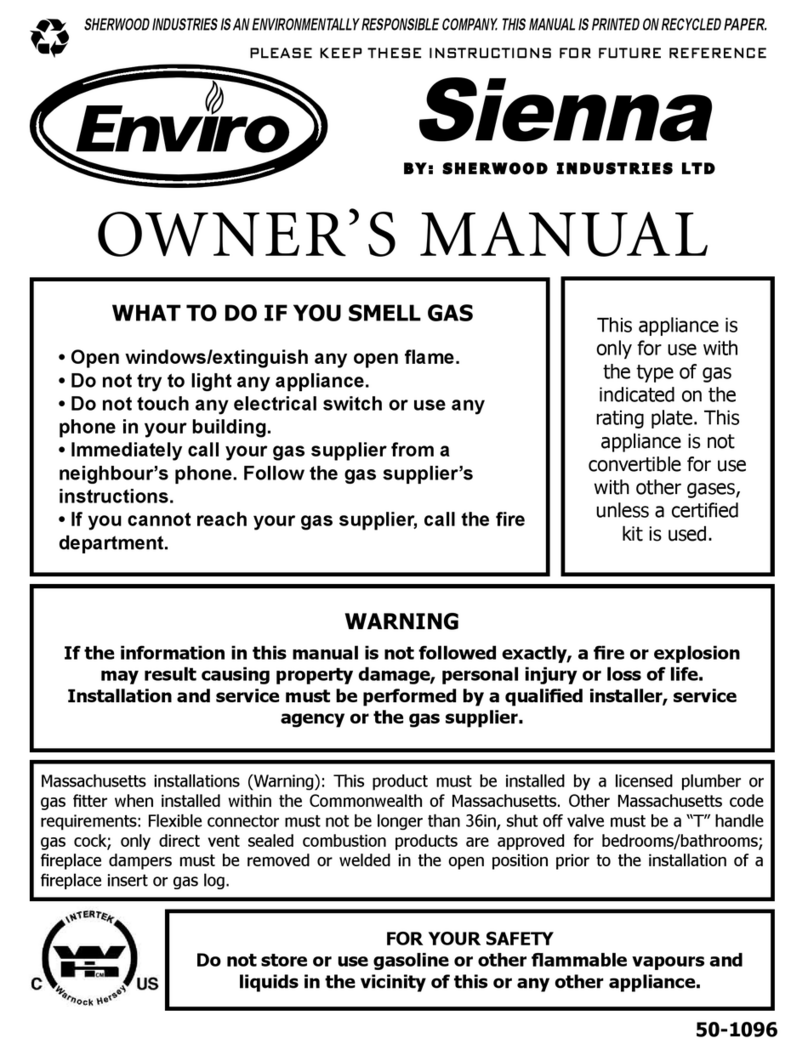 SHERWOOD INDUSTRIES IS AN ENVIRONMENTALLY RESPONSIBLE COMPANY. THIS MANUAL IS PRINTED ON RECYCLED PAPER.

PLEASE KEEP THESE INSTRUCTIONS FOR FUTURE REFERENCE

Enviro

Sienna

BY: SHERWOOD INDUSTRIES LTD

OWNER'S MANUAL

WHAT TO DO IF YOU SMELL GAS

• Open windows/extinguish any open flame.
• Do not try to light any appliance.
• Do not touch any electrical switch or use any phone in your building.
• Immediately call your gas supplier from a neighbour's phone. Follow the gas supplier's instructions.
• If you cannot reach your gas supplier, call the fire department.

This appliance is only for use with the type of gas indicated on the rating plate. This appliance is not convertible for use with other gases, unless a certified kit is used.

WARNING

If the information in this manual is not followed exactly, a fire or explosion may result causing property damage, personal injury or loss of life. Installation and service must be performed by a qualified installer, service agency or the gas supplier.

Massachusetts installations (Warning): This product must be installed by a licensed plumber or gas fitter when installed within the Commonwealth of Massachusetts. Other Massachusetts code requirements: Flexible connector must not be longer than 36in, shut off valve must be a "T" handle gas cock; only direct vent sealed combustion products are approved for bedrooms/bathrooms; fireplace dampers must be removed or welded in the open position prior to the installation of a fireplace insert or gas log.

INTERTEK
C US
Warnock Hersey

FOR YOUR SAFETY
Do not store or use gasoline or other flammable vapours and liquids in the vicinity of this or any other appliance.

50-1096